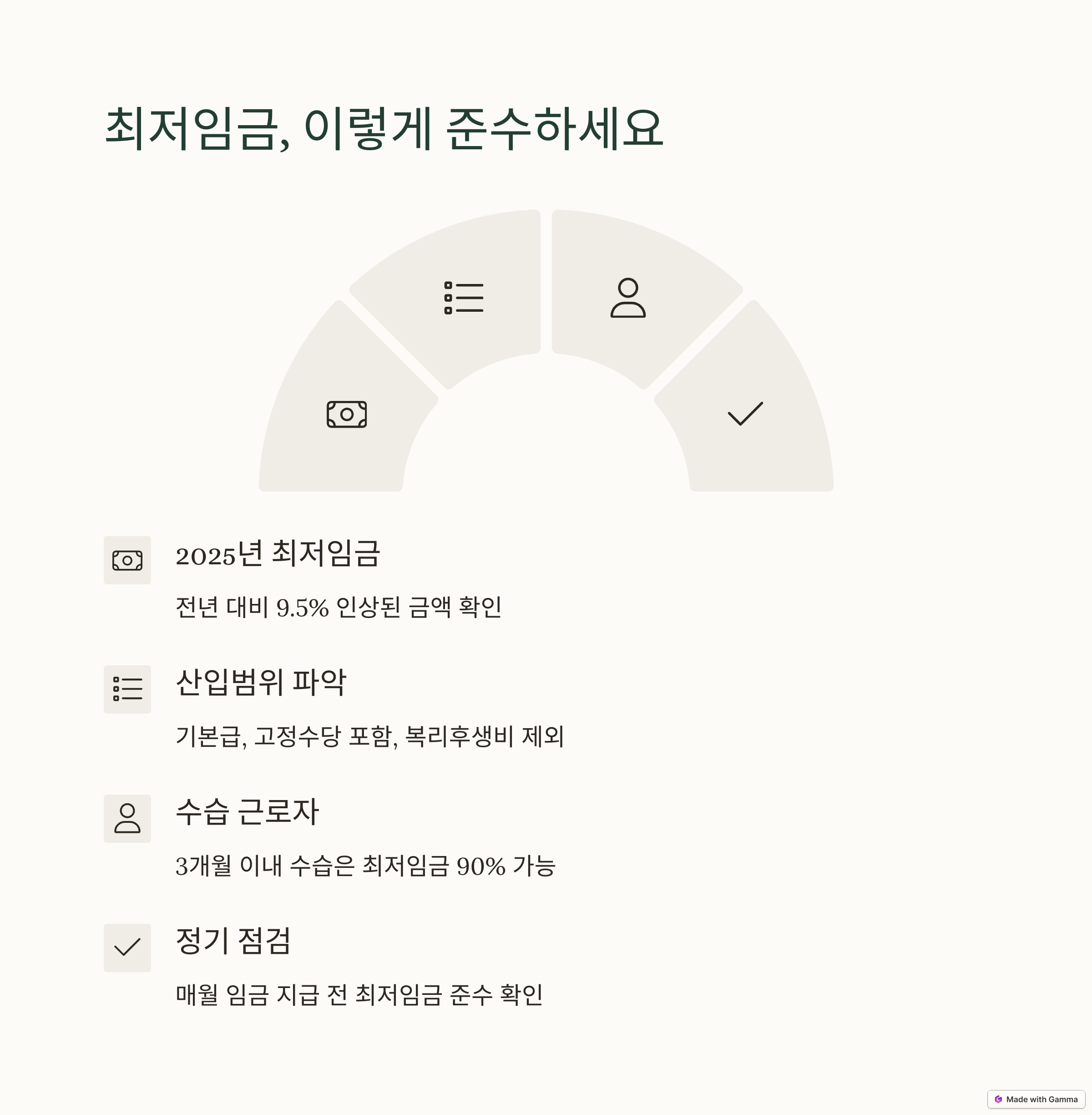 최저임금, 이렇게 준수하세요

2025년 최저임금

전년 대비 9.5% 인상된 금액 확인

산입범위 파악

기본급, 고정수당 포함, 복리후생비 제외

수습 근로자

3개월 이내 수습은 최저임금 90% 가능

정기 점검

매월 임금 지급 전 최저임금 준수 확인

Made with Gamma